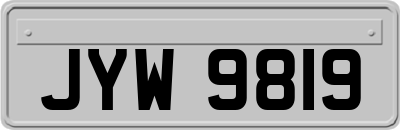 JYW 9819